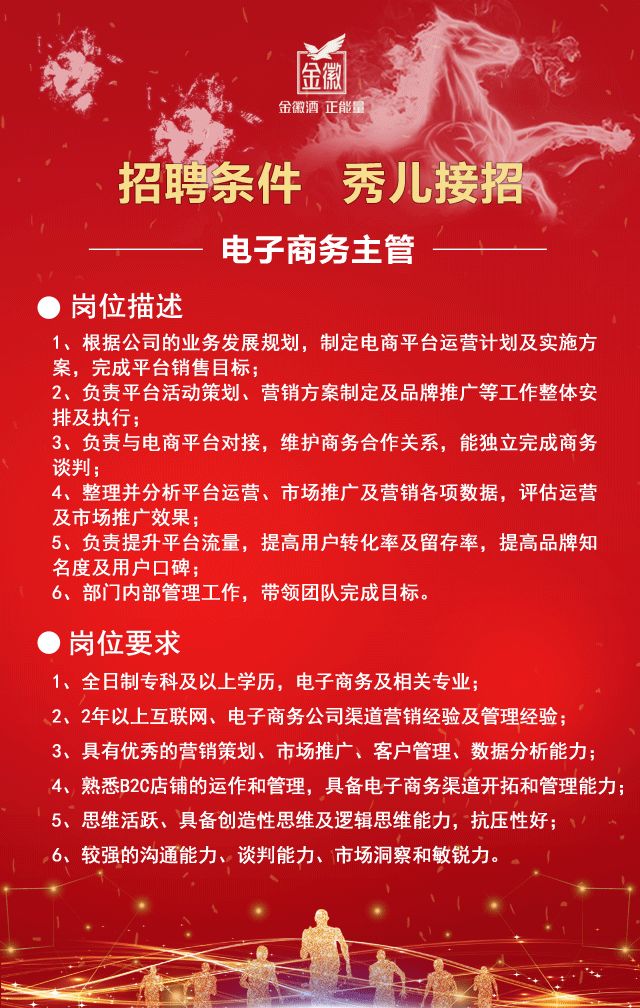 金徽

金徽酒 正能量

招聘条件 秀儿接招

电子商务主管

● 岗位描述

1、根据公司的业务发展规划，制定电商平台运营计划及实施方案，完成平台销售目标；
2、负责平台活动策划、营销方案制定及品牌推广等工作整体安排及执行；
3、负责与电商平台对接，维护商务合作关系，能独立完成商务谈判；
4、整理并分析平台运营、市场推广及营销各项数据，评估运营及市场推广效果；
5、负责提升平台流量，提高用户转化率及留存率，提高品牌知名度及用户口碑；
6、部门内部管理工作，带领团队完成目标。

● 岗位要求

1、全日制专科及以上学历，电子商务及相关专业；
2、2年以上互联网、电子商务公司渠道营销经验及管理经验；
3、具有优秀的营销策划、市场推广、客户管理、数据分析能力；
4、熟悉B2C店铺的运作和管理，具备电子商务渠道开拓和管理能力；
5、思维活跃、具备创造性思维及逻辑思维能力，抗压性好；
6、较强的沟通能力、谈判能力、市场洞察和敏锐力。